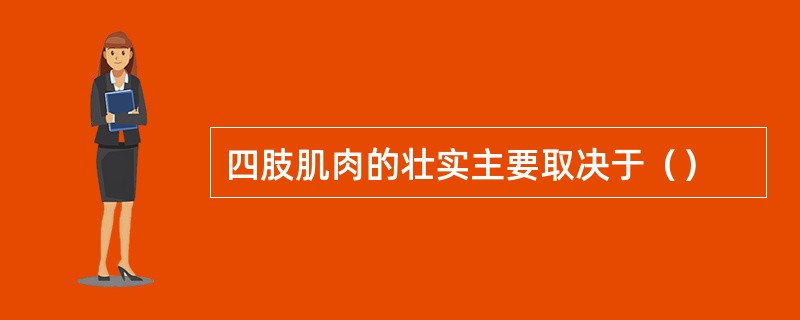 四肢肌肉的壮实主要取决于（）